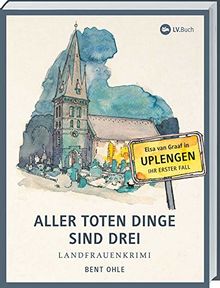 LV.Buch

Elsa van Graaf in
UPLENGEN
IHR ERSTER FALL

ALLER TOTEN DINGE SIND DREI

LANDFRAUENKRIMI

BENT OHLE